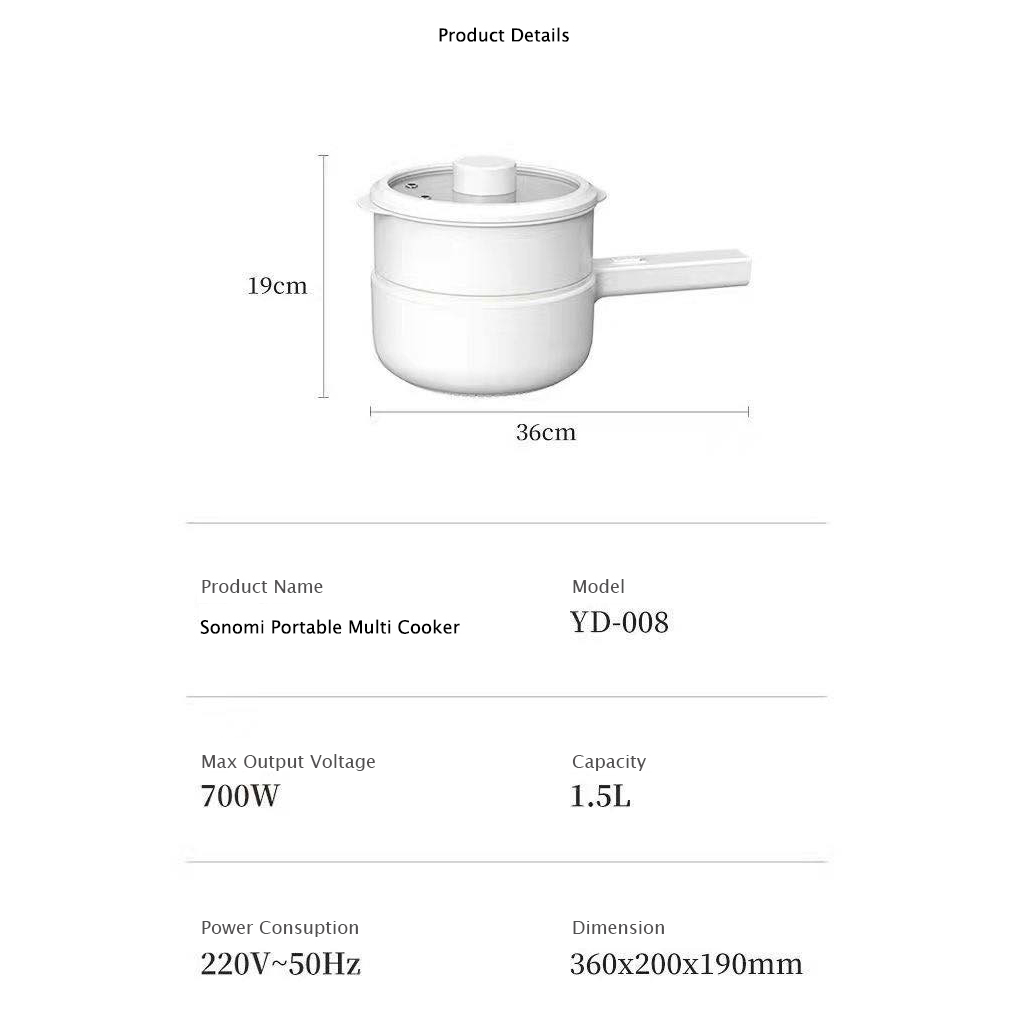 Product Details

19cm

36cm

Product Name
Sonomi Portable Multi Cooker

Model
YD-008

Max Output Voltage
700W

Capacity
1.5L

Power Consuption
220V~50Hz

Dimension
360x200x190mm